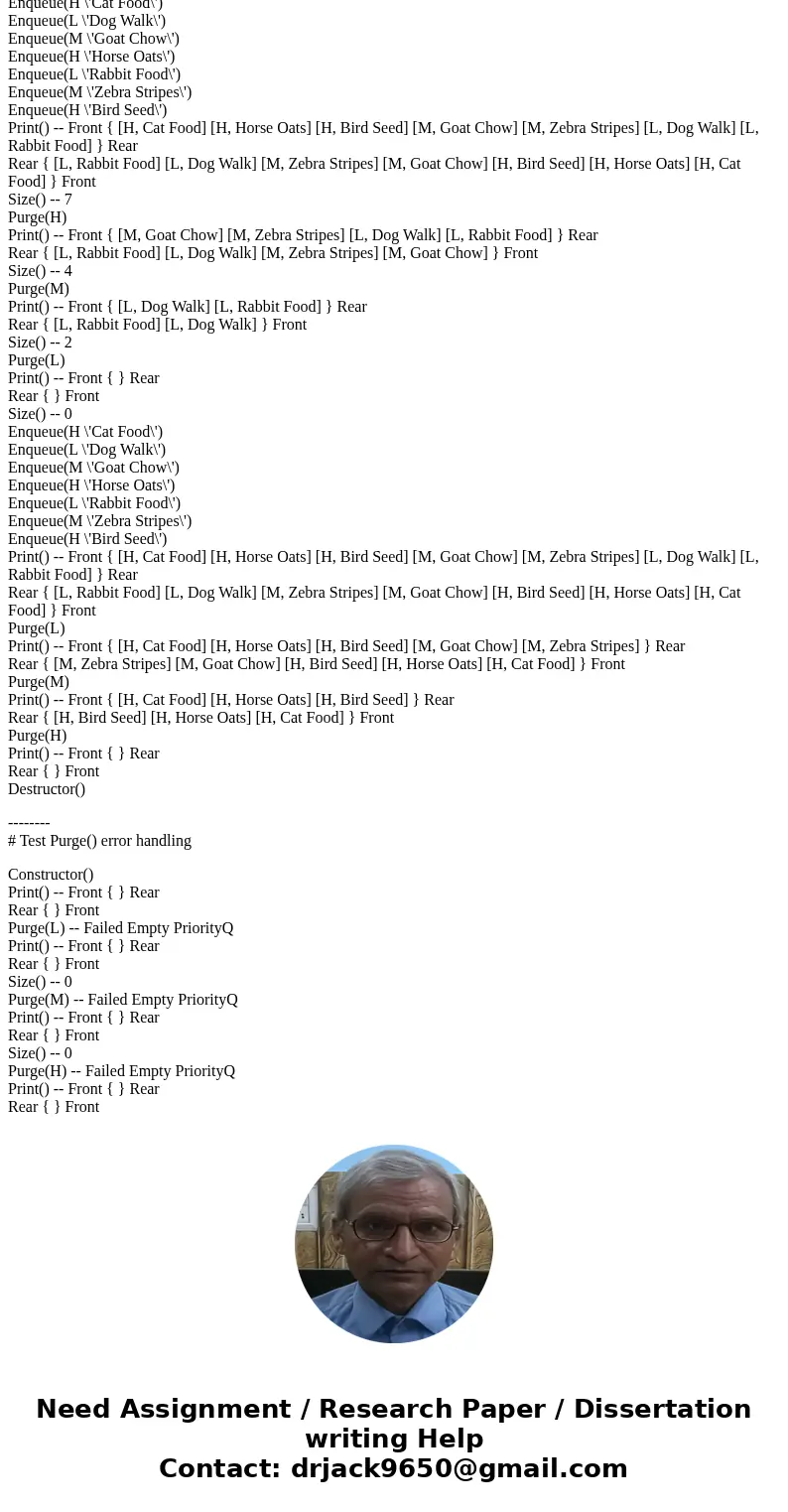 Enqueue(H \'Cat Food\')
Enqueue(L \'Dog Walk\')
Enqueue(M \'Goat Chow\')
Enqueue(H \'Horse Oats\')
Enqueue(L \'Rabbit Food\')
Enqueue(M \'Zebra Stripes\')
Enqueue(H \'Bird Seed\')
Print() -- Front { [H, Cat Food] [H, Horse Oats] [H, Bird Seed] [M, Goat Chow] [M, Zebra Stripes] [L, Dog Walk] [L, Rabbit Food] } Rear
Rear { [L, Rabbit Food] [L, Dog Walk] [M, Zebra Stripes] [M, Goat Chow] [H, Bird Seed] [H, Horse Oats] [H, Cat Food] } Front
Size() -- 7
Purge(H)
Print() -- Front { [M, Goat Chow] [M, Zebra Stripes] [L, Dog Walk] [L, Rabbit Food] } Rear
Rear { [L, Rabbit Food] [L, Dog Walk] [M, Zebra Stripes] [M, Goat Chow] } Front
Size() -- 4
Purge(M)
Print() -- Front { [L, Dog Walk] [L, Rabbit Food] } Rear
Rear { [L, Rabbit Food] [L, Dog Walk] } Front
Size() -- 2
Purge(L)
Print() -- Front { } Rear
Rear { } Front
Size() -- 0
Enqueue(H \'Cat Food\')
Enqueue(L \'Dog Walk\')
Enqueue(M \'Goat Chow\')
Enqueue(H \'Horse Oats\')
Enqueue(L \'Rabbit Food\')
Enqueue(M \'Zebra Stripes\')
Enqueue(H \'Bird Seed\')
Print() -- Front { [H, Cat Food] [H, Horse Oats] [H, Bird Seed] [M, Goat Chow] [M, Zebra Stripes] [L, Dog Walk] [L, Rabbit Food] } Rear
Rear { [L, Rabbit Food] [L, Dog Walk] [M, Zebra Stripes] [M, Goat Chow] [H, Bird Seed] [H, Horse Oats] [H, Cat Food] } Front
Purge(L)
Print() -- Front { [H, Cat Food] [H, Horse Oats] [H, Bird Seed] [M, Goat Chow] [M, Zebra Stripes] } Rear
Rear { [M, Zebra Stripes] [M, Goat Chow] [H, Bird Seed] [H, Horse Oats] [H, Cat Food] } Front
Purge(M)
Print() -- Front { [H, Cat Food] [H, Horse Oats] [H, Bird Seed] } Rear
Rear { [H, Bird Seed] [H, Horse Oats] [H, Cat Food] } Front
Purge(H)
Print() -- Front { } Rear
Rear { } Front
Destructor()

--------
# Test Purge() error handling

Constructor()
Print() -- Front { } Rear
Rear { } Front
Purge(L) -- Failed Empty PriorityQ
Print() -- Front { } Rear
Rear { } Front
Size() -- 0
Purge(M) -- Failed Empty PriorityQ
Print() -- Front { } Rear
Rear { } Front
Size() -- 0
Purge(H) -- Failed Empty PriorityQ
Print() -- Front { } Rear
Rear { } Front

Need Assignment / Research Paper / Dissertation writing Help
Contact: drjack9650@gmail.com